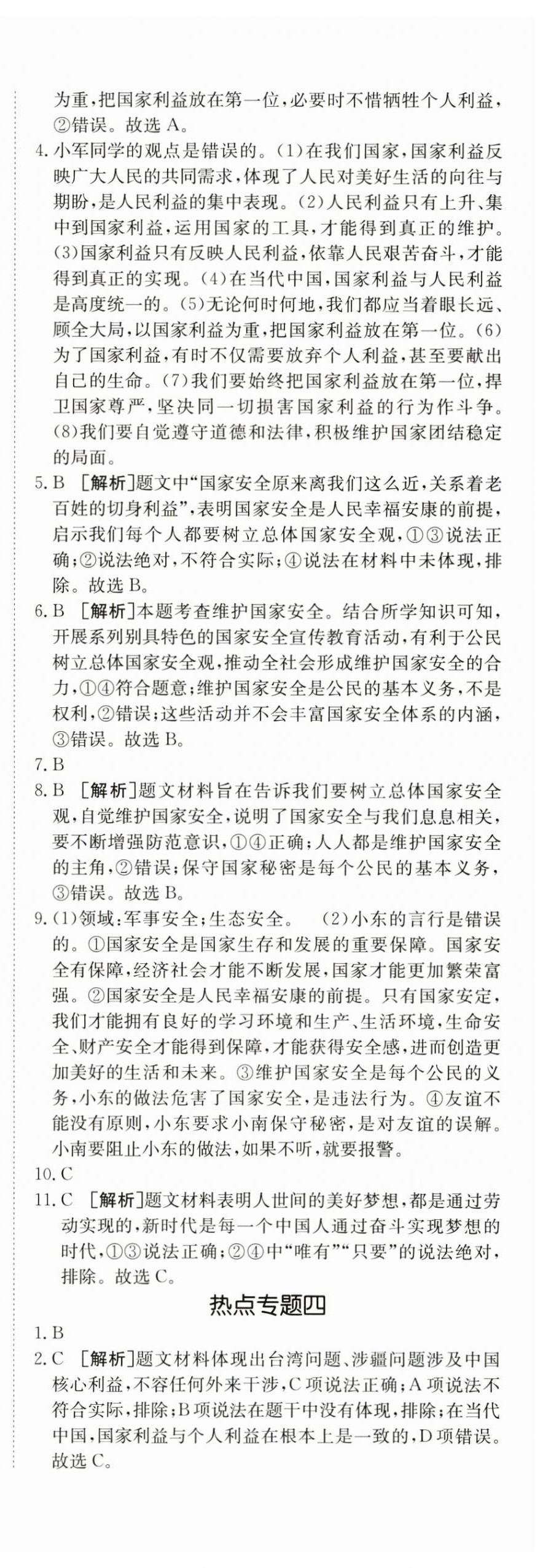 为重，把国家利益放在第一位，必要时不惜牺牲个人利益，②错误。故选 A。

4. 小军同学的观点是错误的。(1)在我们国家，国家利益反映广大人民的共同需求，体现了人民对美好生活的向往与期盼，是人民利益的集中表现。(2)人民利益只有上升、集中到国家利益，运用国家的工具，才能得到真正的维护。(3)国家利益只有反映人民利益，依靠人民艰苦奋斗，才能得到真正的实现。(4)在当代中国，国家利益与人民利益是高度统一的。(5)无论何时何地，我们都应当着眼长远、顾全大局，以国家利益为重，把国家利益放在第一位。(6)为了国家利益，有时不仅需要放弃个人利益，甚至要献出自己的生命。(7)我们要始终把国家利益放在第一位，捍卫国家尊严，坚决同一切损害国家利益的行为作斗争。(8)我们要自觉遵守道德和法律，积极维护国家团结稳定的局面。

5. B [解析]题文中“国家安全原来离我们这么近，关系着老百姓的切身利益”，表明国家安全是人民幸福安康的前提，启示我们每个人都要树立总体国家安全观，①③说法正确；②说法绝对，不符合实际；④说法在材料中未体现，排除。故选 B。

6. B [解析]本题考查维护国家安全。结合所学知识可知，开展系列别具特色的国家安全宣传教育活动，有利于公民树立总体国家安全观，推动全社会形成维护国家安全的合力，①④符合题意；维护国家安全是公民的基本义务，不是权利，②错误；这些活动并不会丰富国家安全体系的内涵，③错误。故选 B。

7. B

8. B [解析]题文材料旨在告诉我们要树立总体国家安全观，自觉维护国家安全，说明了国家安全与我们息息相关，要不断增强防范意识，①④正确；人人都是维护国家安全的主角，②错误；保守国家秘密是每个公民的基本义务，③错误。故选 B。

9. (1)领域：军事安全；生态安全。 (2)小东的言行是错误的。①国家安全是国家生存和发展的重要保障。国家安全有保障，经济社会才能不断发展，国家才能更加繁荣富强。②国家安全是人民幸福安康的前提。只有国家安定，我们才能拥有良好的学习环境和生产、生活环境，生命安全、财产安全才能得到保障，才能获得安全感，进而创造更加美好的生活和未来。③维护国家安全是每个公民的义务，小东的做法危害了国家安全，是违法行为。④友谊不能没有原则，小东要求小南保守秘密，是对友谊的误解。小南要阻止小东的做法，如果不听，就要报警。

10. C

11. C [解析]题文材料表明人世间的美好梦想，都是通过劳动实现的，新时代是每一个中国人通过奋斗实现梦想的时代，①③说法正确；②④中“唯有”“只要”的说法绝对，排除。故选 C。

热点专题四

1. B

2. C [解析]题文材料体现出台湾问题、涉疆问题涉及中国核心利益，不容任何外来干涉，C 项说法正确；A 项说法不符合实际，排除；B 项说法在题干中没有体现，排除；在当代中国，国家利益与个人利益在根本上是一致的，D 项错误。故选 C。